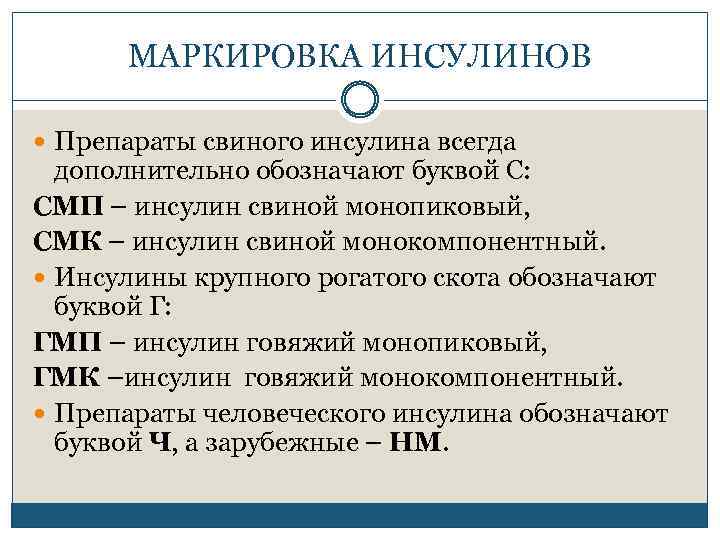 МАРКИРОВКА ИНСУЛИНОВ

Препараты свиного инсулина всегда дополнительно обозначают буквой С:

СМП – инсулин свиной монопиковый,

СМК – инсулин свиной монокомпонентный.

Инсулины крупного рогатого скота обозначают буквой Г:

ГМП – инсулин говяжий монопиковый,

ГМК –инсулин говяжий монокомпонентный.

Препараты человеческого инсулина обозначают буквой Ч, а зарубежные – НМ.